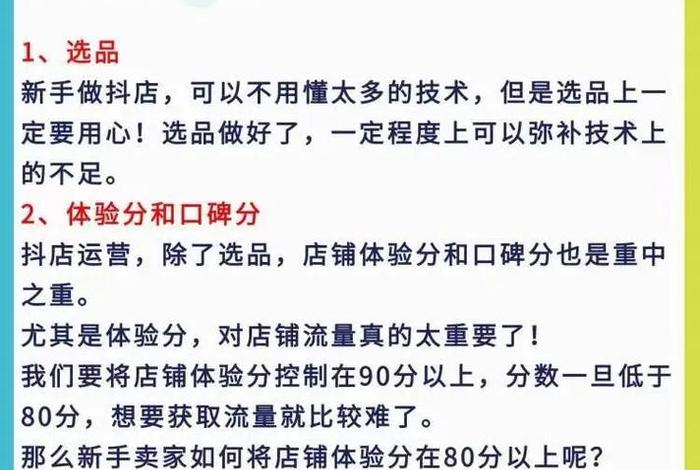 1、选品
新手做抖店，可以不用懂太多的技术，但是选品上一定要用心！选品做好了，一定程度上可以弥补技术上的不足。
2、体验分和口碑分
抖店运营，除了选品，店铺体验分和口碑分也是重中之重。
尤其是体验分，对店铺流量真的太重要了！
我们要将店铺体验分控制在90分以上，分数一旦低于80分，想要获取流量就比较难了。
那么新手卖家如何将店铺体验分在80分以上呢？